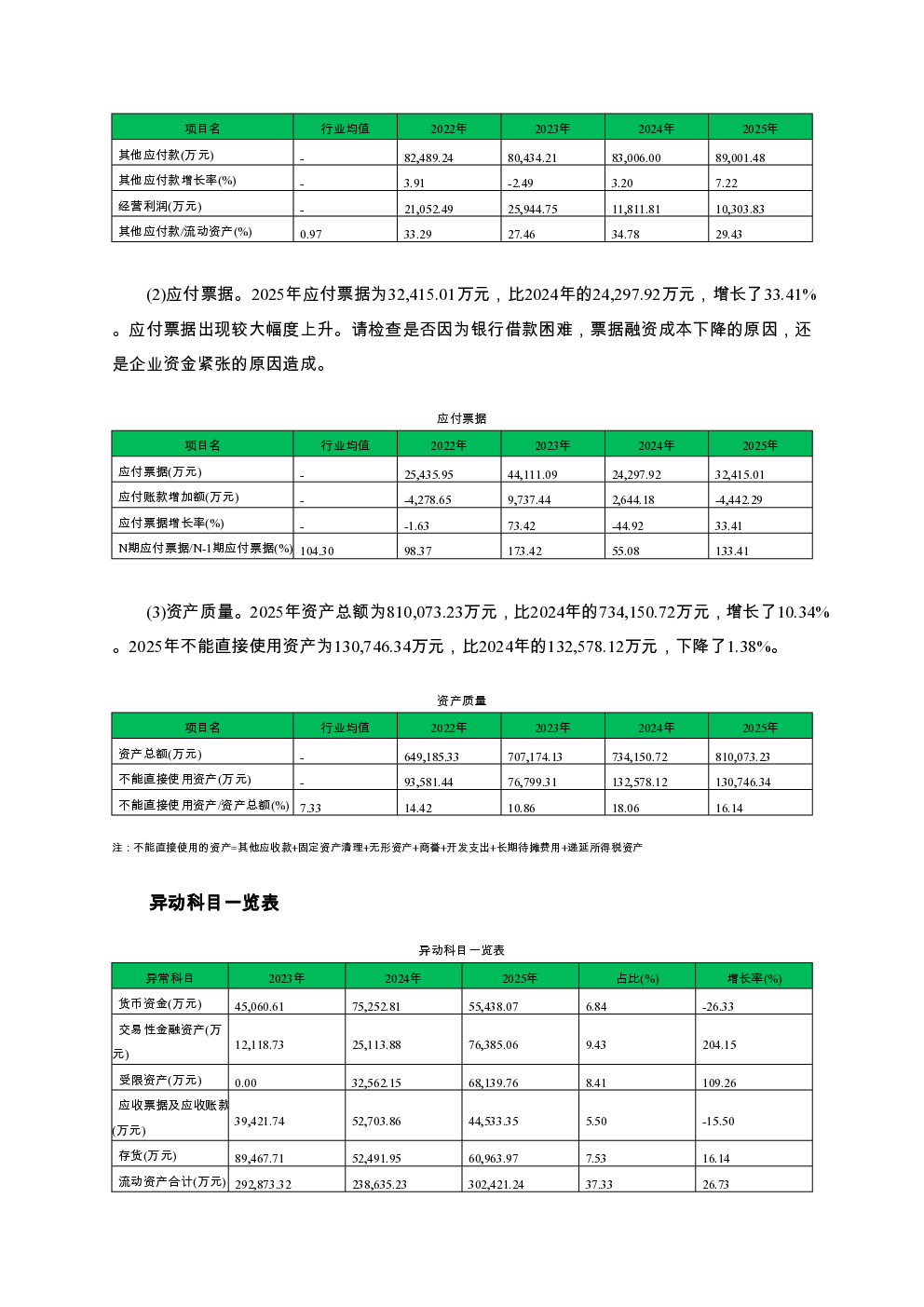 | 项目名 | 行业均值 | 2022年 | 2023年 | 2024年 | 2025年 |
|---|---|---|---|---|---|
| 其他应付款(万元) | - | 82,489.24 | 80,434.21 | 83,006.00 | 89,001.48 |
| 其他应付款增长率(%) | - | 3.91 | -2.49 | 3.20 | 7.22 |
| 经营利润(万元) | - | 21,052.49 | 25,944.75 | 11,811.81 | 10,303.83 |
| 其他应付款/流动资产(%) | 0.97 | 33.29 | 27.46 | 34.78 | 29.43 |

(2)应付票据。2025年应付票据为32,415.01万元，比2024年的24,297.92万元，增长了33.41%。应付票据出现较大幅度上升。请检查是否因为银行借款困难，票据融资成本下降的原因，还是企业资金紧张的原因造成。

应付票据

| 项目名 | 行业均值 | 2022年 | 2023年 | 2024年 | 2025年 |
|---|---|---|---|---|---|
| 应付票据(万元) | - | 25,435.95 | 44,111.09 | 24,297.92 | 32,415.01 |
| 应付账款增加额(万元) | - | -4,278.65 | 9,737.44 | 2,644.18 | -4,442.29 |
| 应付票据增长率(%) | - | -1.63 | 73.42 | -44.92 | 33.41 |
| N期应付票据/N-1期应付票据(%) | 104.30 | 98.37 | 173.42 | 55.08 | 133.41 |

(3)资产质量。2025年资产总额为810,073.23万元，比2024年的734,150.72万元，增长了10.34%。2025年不能直接使用资产为130,746.34万元，比2024年的132,578.12万元，下降了1.38%。

资产质量

| 项目名 | 行业均值 | 2022年 | 2023年 | 2024年 | 2025年 |
|---|---|---|---|---|---|
| 资产总额(万元) | - | 649,185.33 | 707,174.13 | 734,150.72 | 810,073.23 |
| 不能直接使用资产(万元) | - | 93,581.44 | 76,799.31 | 132,578.12 | 130,746.34 |
| 不能直接使用资产/资产总额(%) | 7.33 | 14.42 | 10.86 | 18.06 | 16.14 |

注：不能直接使用的资产=其他应收款+固定资产清理+无形资产+商誉+开发支出+长期待摊费用+递延所得税资产

异动科目一览表

异动科目一览表

| 异常科目 | 2023年 | 2024年 | 2025年 | 占比(%) | 增长率(%) |
|---|---|---|---|---|---|
| 货币资金(万元) | 45,060.61 | 75,252.81 | 55,438.07 | 6.84 | -26.33 |
| 交易性金融资产(万元) | 12,118.73 | 25,113.88 | 76,385.06 | 9.43 | 204.15 |
| 受限资产(万元) | 0.00 | 32,562.15 | 68,139.76 | 8.41 | 109.26 |
| 应收票据及应收账款(万元) | 39,421.74 | 52,703.86 | 44,533.35 | 5.50 | -15.50 |
| 存货(万元) | 89,467.71 | 52,491.95 | 60,963.97 | 7.53 | 16.14 |
| 流动资产合计(万元) | 292,873.32 | 238,635.23 | 302,421.24 | 37.33 | 26.73 |